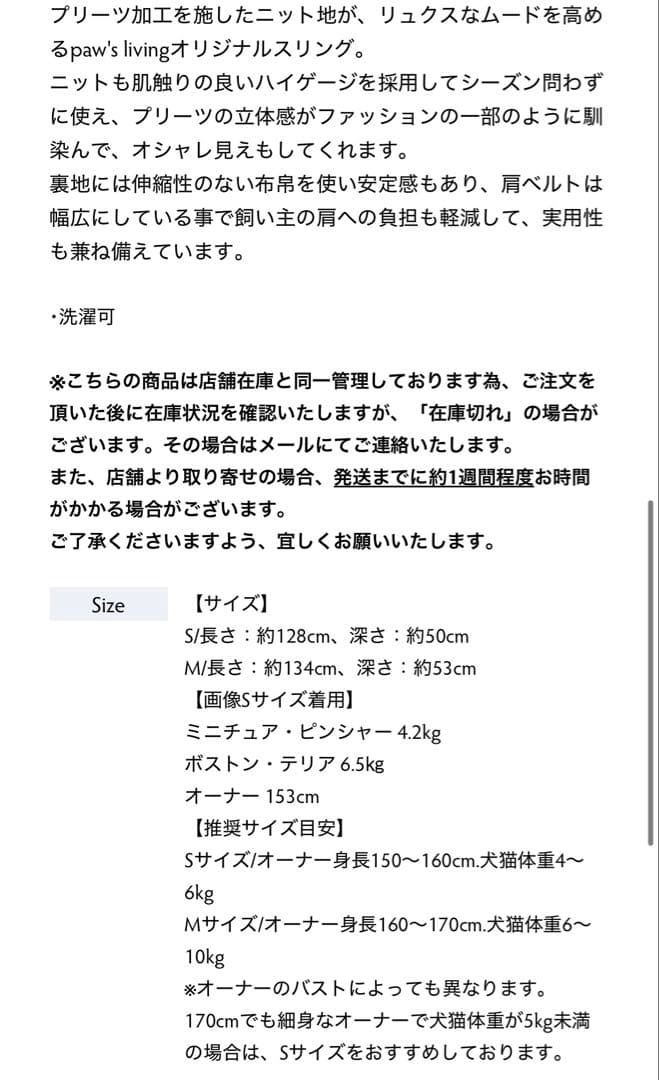 プリーツ加工を施したニット地が、リュクスなムードを高めるpaw's livingオリジナルスリング。
ニットも肌触りの良いハイゲージを採用してシーズン問わずに使え、プリーツの立体感がファッションの一部のように馴染んで、オシャレ見えもしてくれます。
裏地には伸縮性のない布帛を使い安定感もあり、肩ベルトは幅広にしている事で飼い主の肩への負担も軽減して、実用性も兼ね備えています。

・洗濯可

※こちらの商品は店舗在庫と同一管理しております為、ご注文を頂いた後に在庫状況を確認いたしますが、「在庫切れ」の場合がございます。その場合はメールにてご連絡いたします。
また、店舗より取り寄せの場合、発送までに約1週間程度お時間がかかる場合がございます。
ご了承くださいますよう、宜しくお願いいたします。

Size

【サイズ】
S/長さ：約128cm、深さ：約50cm
M/長さ：約134cm、深さ：約53cm
【画像Sサイズ着用】
ミニチュア・ピンシャー 4.2kg
ボストン・テリア 6.5kg
オーナー 153cm
【推奨サイズ目安】
Sサイズ/オーナー身長150〜160cm.犬猫体重4〜6kg
Mサイズ/オーナー身長160〜170cm.犬猫体重6〜10kg
※オーナーのバストによっても異なります。
170cmでも細身なオーナーで犬猫体重が5kg未満の場合は、Sサイズをおすすめしております。